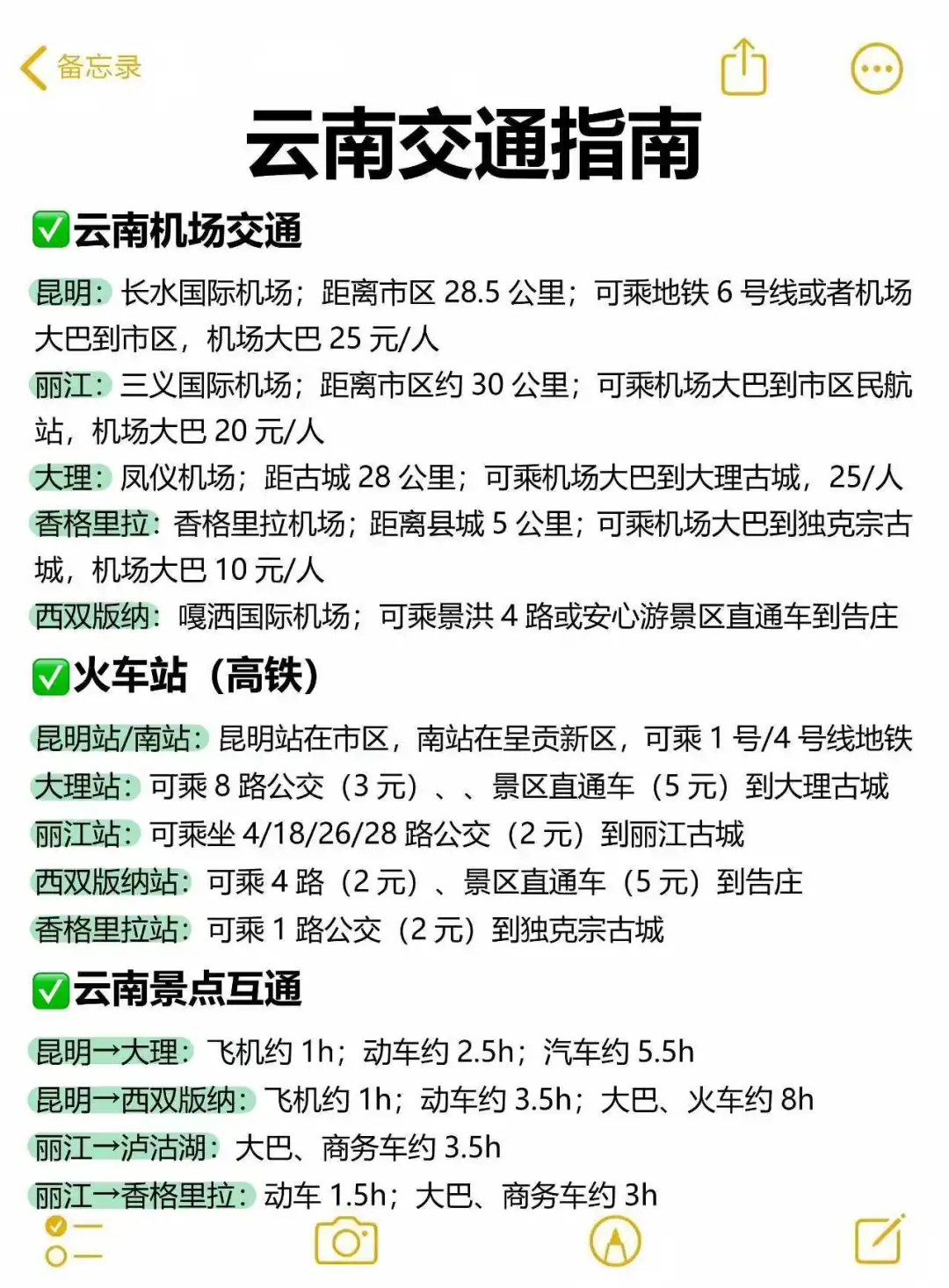 备忘录

云南交通指南

✅云南机场交通

昆明：长水国际机场；距离市区 28.5 公里；可乘地铁 6 号线或者机场大巴到市区，机场大巴 25 元/人

丽江：三义国际机场；距离市区约 30 公里；可乘机场大巴到市区民航站，机场大巴 20 元/人

大理：凤仪机场；距古城 28 公里；可乘机场大巴到大理古城，25/人

香格里拉：香格里拉机场；距离县城 5 公里；可乘机场大巴到独克宗古城，机场大巴 10 元/人

西双版纳：嘎洒国际机场；可乘景洪 4 路或安心游景区直通车到告庄

✅火车站（高铁）

昆明站/南站：昆明站在市区，南站在呈贡新区，可乘 1 号/4 号线地铁

大理站：可乘 8 路公交（3 元）、、景区直通车（5 元）到大理古城

丽江站：可乘坐 4/18/26/28 路公交（2 元）到丽江古城

西双版纳站：可乘 4 路（2 元）、景区直通车（5 元）到告庄

香格里拉站：可乘 1 路公交（2 元）到独克宗古城

✅云南景点互通

昆明→大理：飞机约 1h；动车约 2.5h；汽车约 5.5h

昆明→西双版纳：飞机约 1h；动车约 3.5h；大巴、火车约 8h

丽江→泸沽湖：大巴、商务车约 3.5h

丽江→香格里拉：动车 1.5h；大巴、商务车约 3h